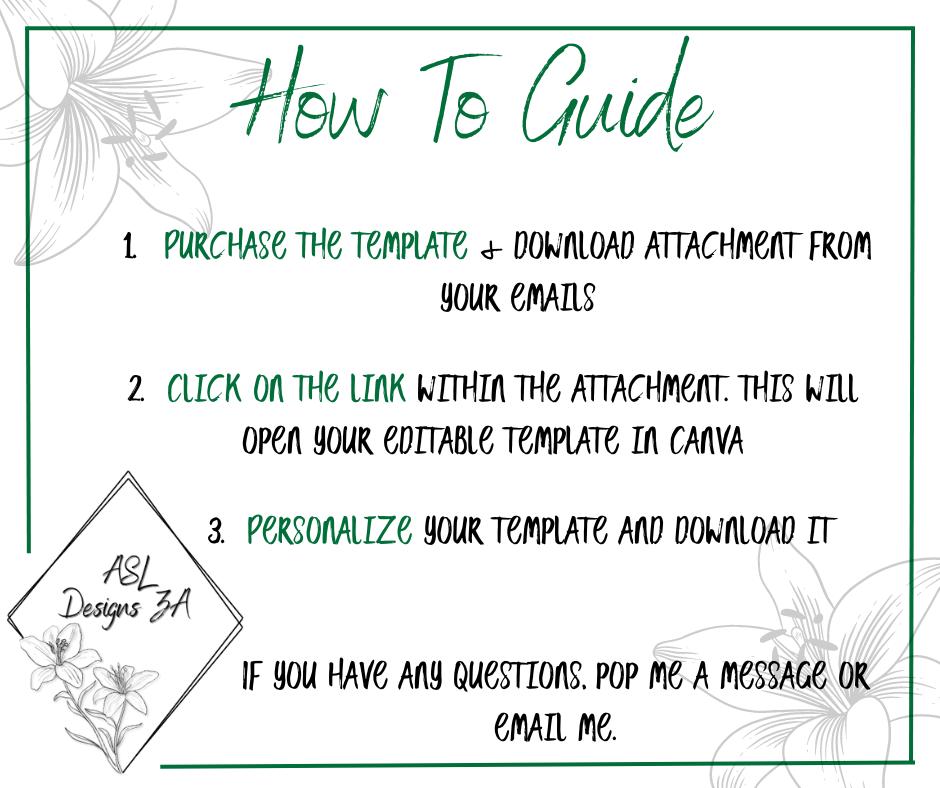 How To Guide

1. PURCHASE THE TEMPLATE & DOWNLOAD ATTACHMENT FROM YOUR EMAILS

2. CLICK ON THE LINK WITHIN THE ATTACHMENT. THIS WILL OPEN YOUR EDITABLE TEMPLATE IN CANVA

3. PERSONALIZE YOUR TEMPLATE AND DOWNLOAD IT

ASL Designs ZA

IF YOU HAVE ANY QUESTIONS, POP ME A MESSAGE OR EMAIL ME.